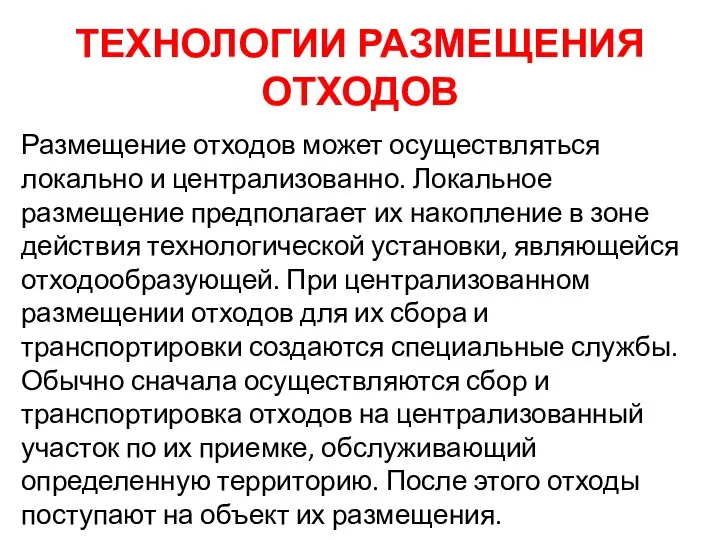 ТЕХНОЛОГИИ РАЗМЕЩЕНИЯ ОТХОДОВ

Размещение отходов может осуществляться локально и централизованно. Локальное размещение предполагает их накопление в зоне действия технологической установки, являющейся отходообразующей. При централизованном размещении отходов для их сбора и транспортировки создаются специальные службы. Обычно сначала осуществляются сбор и транспортировка отходов на централизованный участок по их приемке, обслуживающий определенную территорию. После этого отходы поступают на объект их размещения.